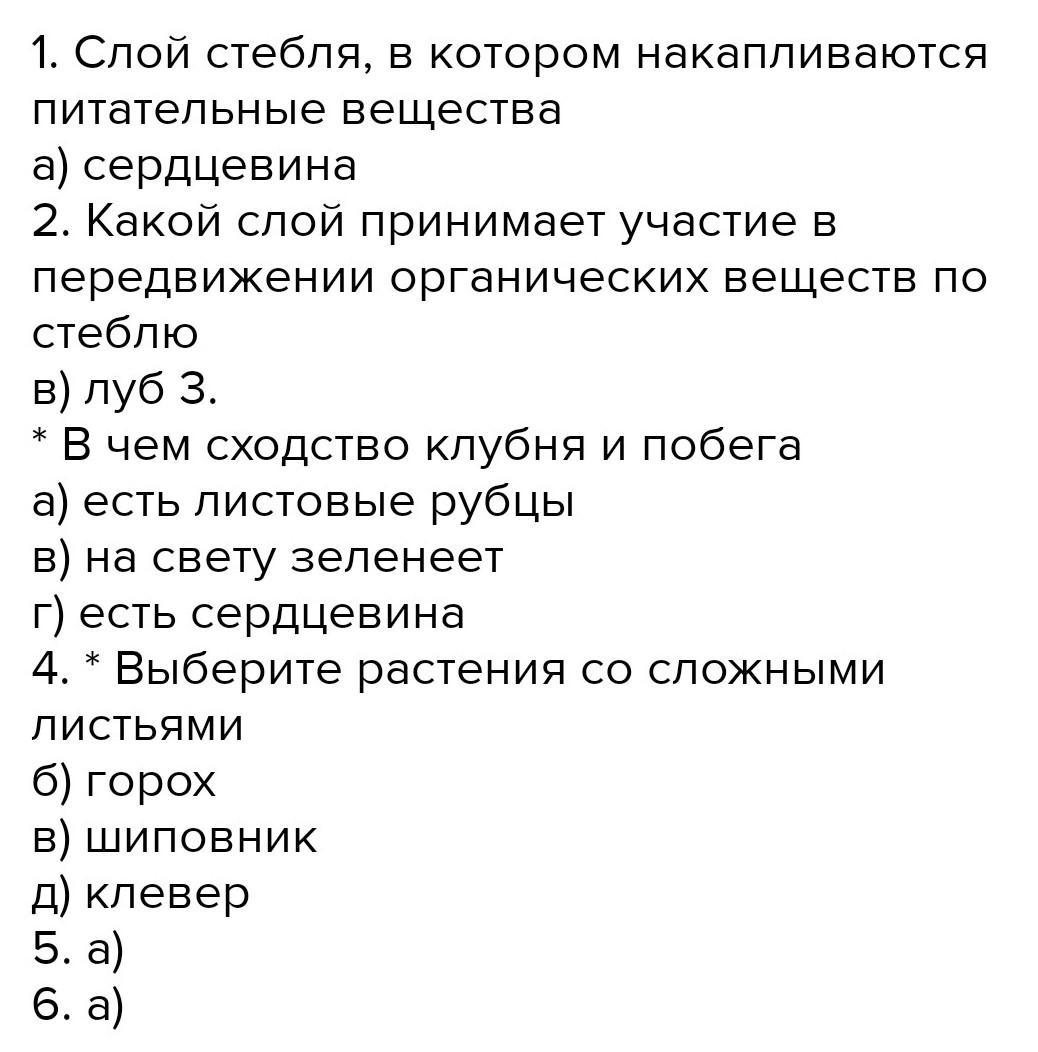 1. Слой стебля, в котором накапливаются питательные вещества
а) сердцевина
2. Какой слой принимает участие в передвижении органических веществ по стеблю
в) луб 3.
* В чем сходство клубня и побега
а) есть листовые рубцы
в) на свету зеленеет
г) есть сердцевина
4. * Выберите растения со сложными листьями
б) горох
в) шиповник
д) клевер
5. а)
6. а)